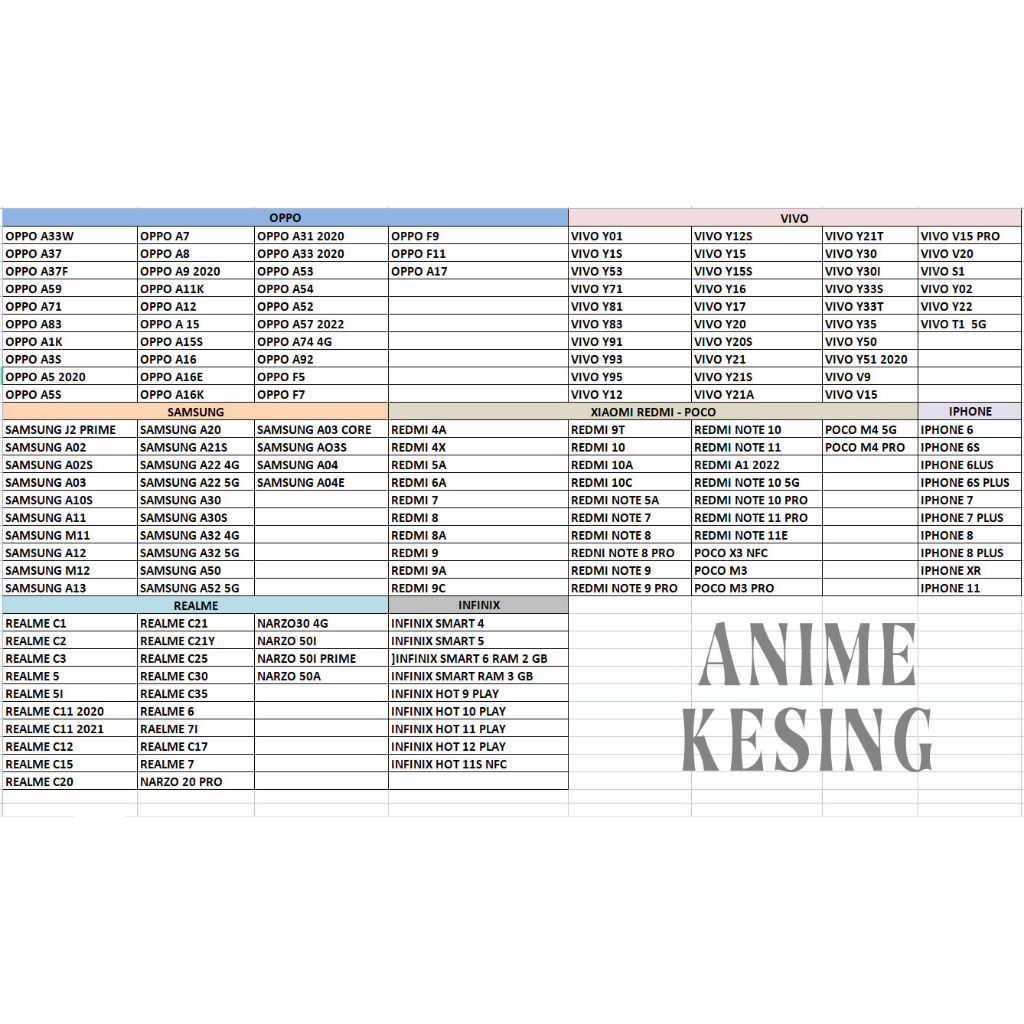 | OPPO | | | |
|---|---|---|---|
| OPPO A33W | OPPO A7 | OPPO A31 2020 | OPPO F9 |
| OPPO A37 | OPPO A8 | OPPO A33 2020 | OPPO F11 |
| OPPO A37F | OPPO A9 2020 | OPPO A53 | OPPO A17 |
| OPPO A59 | OPPO A11K | OPPO A54 | |
| OPPO A71 | OPPO A12 | OPPO A52 | |
| OPPO A83 | OPPO A 15 | OPPO A57 2022 | |
| OPPO A1K | OPPO A15S | OPPO A74 4G | |
| OPPO A3S | OPPO A16 | OPPO A92 | |
| OPPO A5 2020 | OPPO A16E | OPPO F5 | |
| OPPO A5S | OPPO A16K | OPPO F7 | |

| VIVO | | | |
|---|---|---|---|
| VIVO Y01 | VIVO Y12S | VIVO Y21T | VIVO V15 PRO |
| VIVO Y1S | VIVO Y15 | VIVO Y30 | VIVO V20 |
| VIVO Y53 | VIVO Y15S | VIVO Y30I | VIVO S1 |
| VIVO Y71 | VIVO Y16 | VIVO Y33S | VIVO Y02 |
| VIVO Y81 | VIVO Y17 | VIVO Y33T | VIVO Y22 |
| VIVO Y83 | VIVO Y20 | VIVO Y35 | VIVO T1 5G |
| VIVO Y91 | VIVO Y20S | VIVO Y50 | |
| VIVO Y93 | VIVO Y21 | VIVO Y51 2020 | |
| VIVO Y95 | VIVO Y21S | VIVO V9 | |
| VIVO Y12 | VIVO Y21A | VIVO V15 | |

| SAMSUNG | | |
|---|---|---|
| SAMSUNG J2 PRIME | SAMSUNG A20 | SAMSUNG A03 CORE |
| SAMSUNG A02 | SAMSUNG A21S | SAMSUNG AO3S |
| SAMSUNG A02S | SAMSUNG A22 4G | SAMSUNG A04 |
| SAMSUNG A03 | SAMSUNG A22 5G | SAMSUNG A04E |
| SAMSUNG A10S | SAMSUNG A30 | |
| SAMSUNG A11 | SAMSUNG A30S | |
| SAMSUNG M11 | SAMSUNG A32 4G | |
| SAMSUNG A12 | SAMSUNG A32 5G | |
| SAMSUNG M12 | SAMSUNG A50 | |
| SAMSUNG A13 | SAMSUNG A52 5G | |

| XIAOMI REDMI - POCO | | | |
|---|---|---|---|
| REDMI 4A | REDMI 9T | REDMI NOTE 10 | POCO M4 5G |
| REDMI 4X | REDMI 10 | REDMI NOTE 11 | POCO M4 PRO |
| REDMI 5A | REDMI 10A | REDMI A1 2022 | |
| REDMI 6A | REDMI 10C | REDMI NOTE 10 5G | |
| REDMI 7 | REDMI NOTE 5A | REDMI NOTE 10 PRO | |
| REDMI 8 | REDMI NOTE 7 | REDMI NOTE 11 PRO | |
| REDMI 8A | REDMI NOTE 8 | REDMI NOTE 11E | |
| REDMI 9 | REDNI NOTE 8 PRO | POCO X3 NFC | |
| REDMI 9A | REDMI NOTE 9 | POCO M3 | |
| REDMI 9C | REDMI NOTE 9 PRO | POCO M3 PRO | |

| IPHONE |
|---|
| IPHONE 6 |
| IPHONE 6S |
| IPHONE 6LUS |
| IPHONE 6S PLUS |
| IPHONE 7 |
| IPHONE 7 PLUS |
| IPHONE 8 |
| IPHONE 8 PLUS |
| IPHONE XR |
| IPHONE 11 |

| REALME | | |
|---|---|---|
| REALME C1 | REALME C21 | NARZO30 4G |
| REALME C2 | REALME C21Y | NARZO 50I |
| REALME C3 | REALME C25 | NARZO 50I PRIME |
| REALME 5 | REALME C30 | NARZO 50A |
| REALME 5I | REALME C35 | |
| REALME C11 2020 | REALME 6 | |
| REALME C11 2021 | RAELME 7I | |
| REALME C12 | REALME C17 | |
| REALME C15 | REALME 7 | |
| REALME C20 | NARZO 20 PRO | |

| INFINIX |
|---|
| INFINIX SMART 4 |
| INFINIX SMART 5 |
| ]INFINIX SMART 6 RAM 2 GB |
| INFINIX SMART RAM 3 GB |
| INFINIX HOT 9 PLAY |
| INFINIX HOT 10 PLAY |
| INFINIX HOT 11 PLAY |
| INFINIX HOT 12 PLAY |
| INFINIX HOT 11S NFC |

ANIME KESING